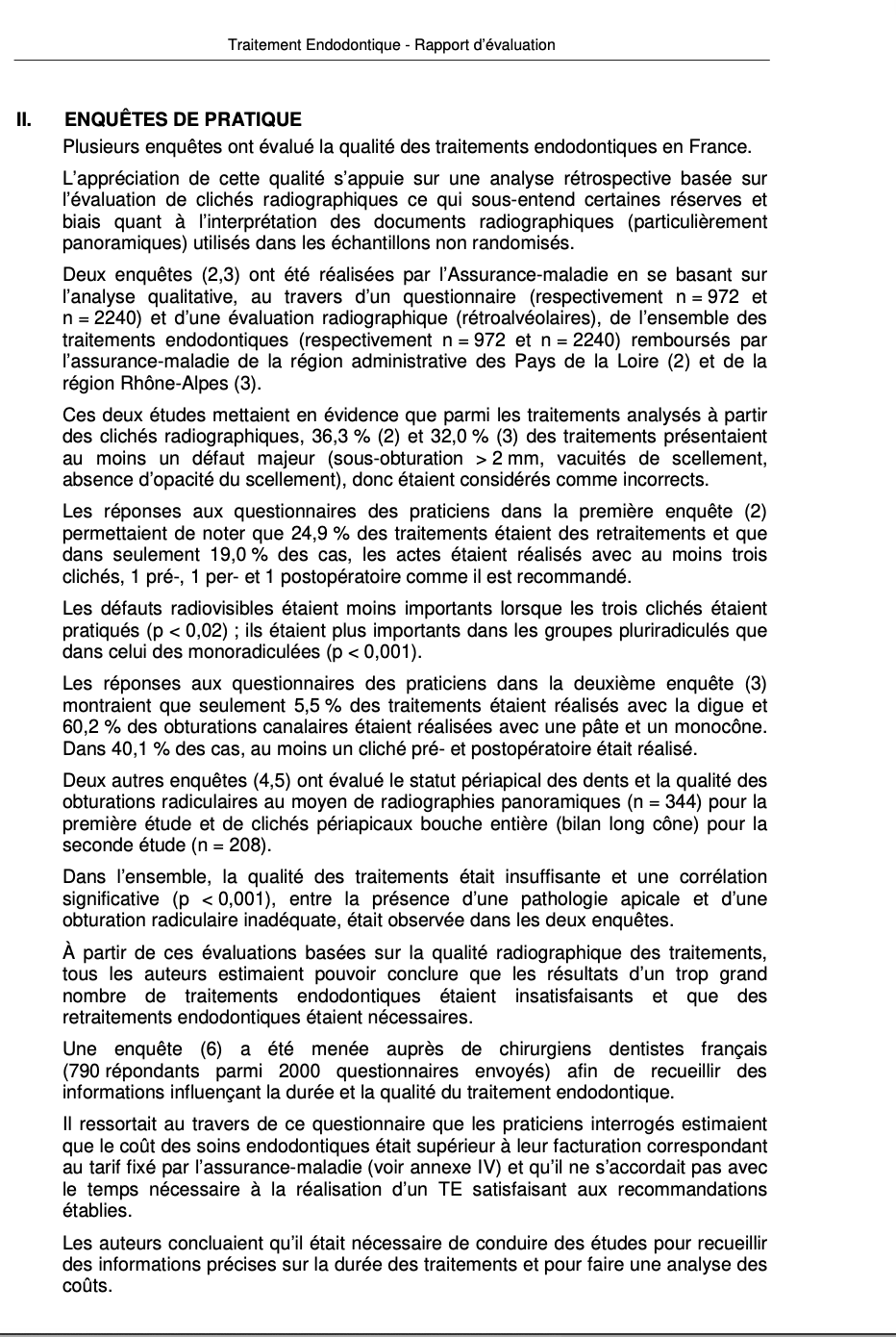 Traitement Endodontique - Rapport d'évaluation

II. ENQUÊTES DE PRATIQUE

Plusieurs enquêtes ont évalué la qualité des traitements endodontiques en France.

L'appréciation de cette qualité s'appuie sur une analyse rétrospective basée sur l'évaluation de clichés radiographiques ce qui sous-entend certaines réserves et biais quant à l'interprétation des documents radiographiques (particulièrement panoramiques) utilisés dans les échantillons non randomisés.

Deux enquêtes (2,3) ont été réalisées par l'Assurance-maladie en se basant sur l'analyse qualitative, au travers d'un questionnaire (respectivement n = 972 et n = 2240) et d'une évaluation radiographique (rétroalvéolaires), de l'ensemble des traitements endodontiques (respectivement n = 972 et n = 2240) remboursés par l'assurance-maladie de la région administrative des Pays de la Loire (2) et de la région Rhône-Alpes (3).

Ces deux études mettaient en évidence que parmi les traitements analysés à partir des clichés radiographiques, 36,3 % (2) et 32,0 % (3) des traitements présentaient au moins un défaut majeur (sous-obturation > 2 mm, vacuités de scellement, absence d'opacité du scellement), donc étaient considérés comme incorrects.

Les réponses aux questionnaires des praticiens dans la première enquête (2) permettaient de noter que 24,9 % des traitements étaient des retraitements et que dans seulement 19,0 % des cas, les actes étaient réalisés avec au moins trois clichés, 1 pré-, 1 per- et 1 postopératoire comme il est recommandé.

Les défauts radiovisibles étaient moins importants lorsque les trois clichés étaient pratiqués (p < 0,02) ; ils étaient plus importants dans les groupes pluriradiculés que dans celui des monoradiculées (p < 0,001).

Les réponses aux questionnaires des praticiens dans la deuxième enquête (3) montraient que seulement 5,5 % des traitements étaient réalisés avec la digue et 60,2 % des obturations canalaires étaient réalisées avec une pâte et un monocône. Dans 40,1 % des cas, au moins un cliché pré- et postopératoire était réalisé.

Deux autres enquêtes (4,5) ont évalué le statut périapical des dents et la qualité des obturations radiculaires au moyen de radiographies panoramiques (n = 344) pour la première étude et de clichés périapicaux bouche entière (bilan long cône) pour la seconde étude (n = 208).

Dans l'ensemble, la qualité des traitements était insuffisante et une corrélation significative (p < 0,001), entre la présence d'une pathologie apicale et d'une obturation radiculaire inadéquate, était observée dans les deux enquêtes.

À partir de ces évaluations basées sur la qualité radiographique des traitements, tous les auteurs estimaient pouvoir conclure que les résultats d'un trop grand nombre de traitements endodontiques étaient insatisfaisants et que des retraitements endodontiques étaient nécessaires.

Une enquête (6) a été menée auprès de chirurgiens dentistes français (790 répondants parmi 2000 questionnaires envoyés) afin de recueillir des informations influençant la durée et la qualité du traitement endodontique.

Il ressortait au travers de ce questionnaire que les praticiens interrogés estimaient que le coût des soins endodontiques était supérieur à leur facturation correspondant au tarif fixé par l'assurance-maladie (voir annexe IV) et qu'il ne s'accordait pas avec le temps nécessaire à la réalisation d'un TE satisfaisant aux recommandations établies.

Les auteurs concluaient qu'il était nécessaire de conduire des études pour recueillir des informations précises sur la durée des traitements et pour faire une analyse des coûts.